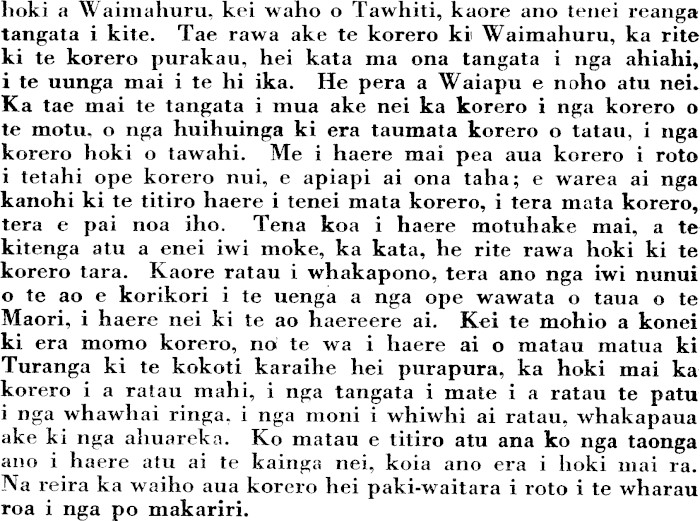 hoki a Waimahuru, kei waho o Tawhiti, kaore ano tenei reanga tangata i kite. Tae rawa ake te korero ki Waimahuru, ka rite ki te korero purakau, hei kata ma ona tangata i nga ahiahi, i te uunga mai i te hi ika. He pera a Waiapu e noho atu nei. Ka tae mai te tangata i mua ake nei ka korero i nga korero o te motu, o nga huihuinga ki era taumata korero o tatau, i nga korero hoki o tawahi. Me i haere mai pea aua korero i roto i tetahi ope korero nui, e apiapi ai ona taha; e warea ai nga kanohi ki te titiro haere i tenei mata korero, i tera mata korero, tera e pai noa iho. Tena koa i haere motuhake mai, a te kitenga atu a enei iwi moke, ka kata, he rite rawa hoki ki te korero tara. Kaore ratau i whakapono, tera ano nga iwi nunui o te ao e korikori i te uenga a nga ope wawata o taua o te Maori, i haere nei ki te ao haereere ai. Kei te mohio a konei ki era momo korero, no te wa i haere ai o matau matua ki Turanga ki te kokoti karaihe hei purapura, ka hoki mai ka korero i a ratau mahi, i nga tangata i mate i a ratau te patu i nga whawhai ringa, i nga moni i whiwhi ai ratau, whakapaua ake ki nga ahuareka. Ko matau e titiro atu ana ko nga taonga ano i haere atu ai te kainga nei, koia ano era i hoki mai ra. Na reira ka waiho aua korero hei paki-waitara i roto i te wharau roa i nga po makariri.